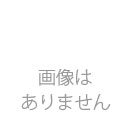 画像は
ありません